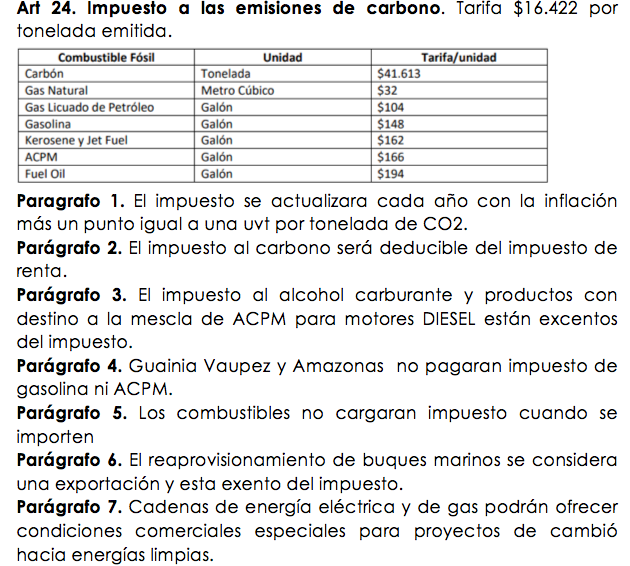 Art 24. Impuesto a las emisiones de carbono. Tarifa $16.422 por tonelada emitida.

| Combustible Fósil | Unidad | Tarifa/unidad |
|---|---|---|
| Carbón | Tonelada | $41.613 |
| Gas Natural | Metro Cúbico | $32 |
| Gas Licuado de Petróleo | Galón | $104 |
| Gasolina | Galón | $148 |
| Kerosene y Jet Fuel | Galón | $162 |
| ACPM | Galón | $166 |
| Fuel Oil | Galón | $194 |

Paragrafo 1. El impuesto se actualizara cada año con la inflación más un punto igual a una uvt por tonelada de CO2.

Parágrafo 2. El impuesto al carbono será deducible del impuesto de renta.

Parágrafo 3. El impuesto al alcohol carburante y productos con destino a la mescla de ACPM para motores DIESEL están excentos del impuesto.

Parágrafo 4. Guainia Vaupez y Amazonas no pagaran impuesto de gasolina ni ACPM.

Parágrafo 5. Los combustibles no cargaran impuesto cuando se importen

Parágrafo 6. El reaprovisionamiento de buques marinos se considera una exportación y esta exento del impuesto.

Parágrafo 7. Cadenas de energía eléctrica y de gas podrán ofrecer condiciones comerciales especiales para proyectos de cambió hacia energías limpias.